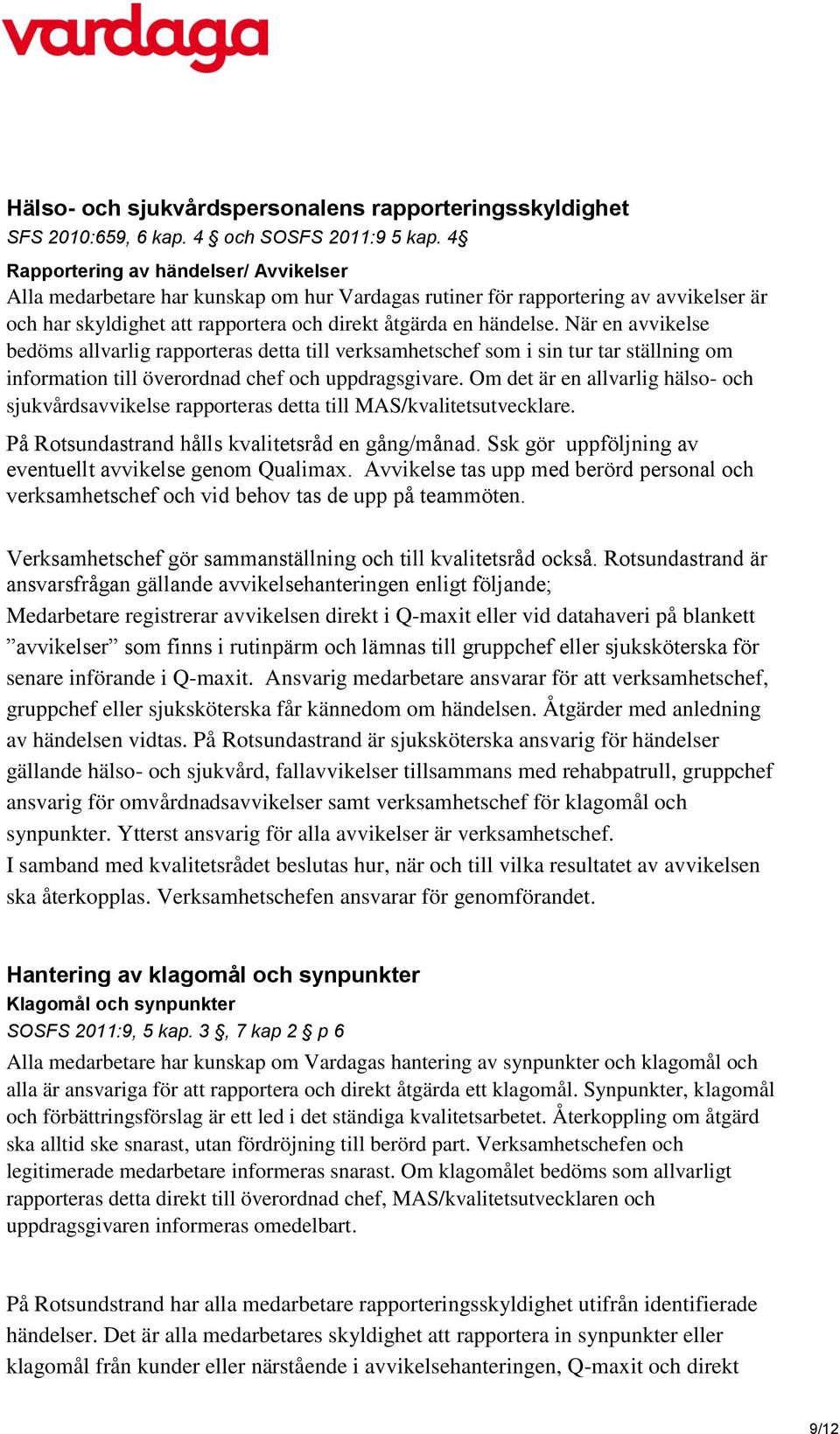 vardaga

Hälso- och sjukvårdspersonalens rapporteringsskyldighet
SFS 2010:659, 6 kap. 4 § och SOSFS 2011:9 5 kap. 4§
Rapportering av händelser/ Avvikelser
Alla medarbetare har kunskap om hur Vardagas rutiner för rapportering av avvikelser är och har skyldighet att rapportera och direkt åtgärda en händelse. När en avvikelse bedöms allvarlig rapporteras detta till verksamhetschef som i sin tur tar ställning om information till överordnad chef och uppdragsgivare. Om det är en allvarlig hälso- och sjukvårdsavvikelse rapporteras detta till MAS/kvalitetsutvecklare.

På Rotsundastrand hålls kvalitetsråd en gång/månad. Ssk gör uppföljning av eventuellt avvikelse genom Qualimax. Avvikelse tas upp med berörd personal och verksamhetschef och vid behov tas de upp på teammöten.

Verksamhetschef gör sammanställning och till kvalitetsråd också. Rotsundastrand är ansvarsfrågan gällande avvikelsehanteringen enligt följande;
Medarbetare registrerar avvikelsen direkt i Q-maxit eller vid datahaveri på blankett ”avvikelser” som finns i rutinpärm och lämnas till gruppchef eller sjuksköterska för senare införande i Q-maxit. Ansvarig medarbetare ansvarar för att verksamhetschef, gruppchef eller sjuksköterska får kännedom om händelsen. Åtgärder med anledning av händelsen vidtas. På Rotsundastrand är sjuksköterska ansvarig för händelser gällande hälso- och sjukvård, fallavvikelser tillsammans med rehabpatrull, gruppchef ansvarig för omvårdnadsavvikelser samt verksamhetschef för klagomål och synpunkter. Ytterst ansvarig för alla avvikelser är verksamhetschef.
I samband med kvalitetsrådet beslutas hur, när och till vilka resultatet av avvikelsen ska återkopplas. Verksamhetschefen ansvarar för genomförandet.

Hantering av klagomål och synpunkter
Klagomål och synpunkter
SOSFS 2011:9, 5 kap. 3 §, 7 kap 2 § p 6
Alla medarbetare har kunskap om Vardagas hantering av synpunkter och klagomål och alla är ansvariga för att rapportera och direkt åtgärda ett klagomål. Synpunkter, klagomål och förbättringsförslag är ett led i det ständiga kvalitetsarbetet. Återkoppling om åtgärd ska alltid ske snarast, utan fördröjning till berörd part. Verksamhetschefen och legitimerade medarbetare informeras snarast. Om klagomålet bedöms som allvarligt rapporteras detta direkt till överordnad chef, MAS/kvalitetsutvecklaren och uppdragsgivaren informeras omedelbart.

På Rotsundstrand har alla medarbetare rapporteringsskyldighet utifrån identifierade händelser. Det är alla medarbetares skyldighet att rapportera in synpunkter eller klagomål från kunder eller närstående i avvikelsehanteringen, Q-maxit och direkt

9/12